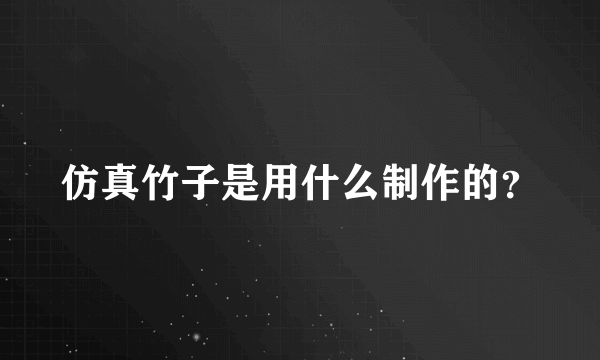 仿真竹子是用什么制作的?